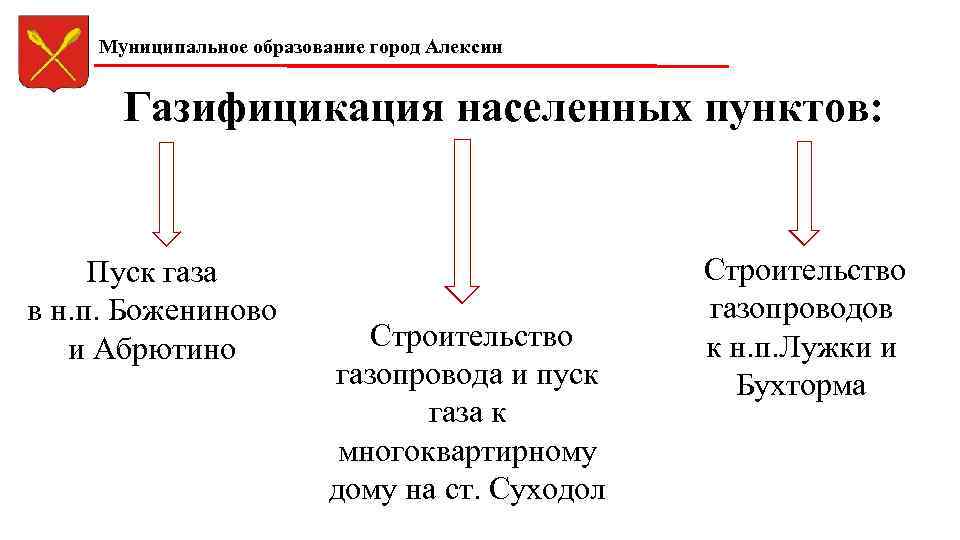 Муниципальное образование город Алексин

Газифицикация населенных пунктов:

Пуск газа в н.п. Божениново и Абрютино

Строительство газопровода и пуск газа к многоквартирному дому на ст. Суходол

Строительство газопроводов к н.п.Лужки и Бухторма